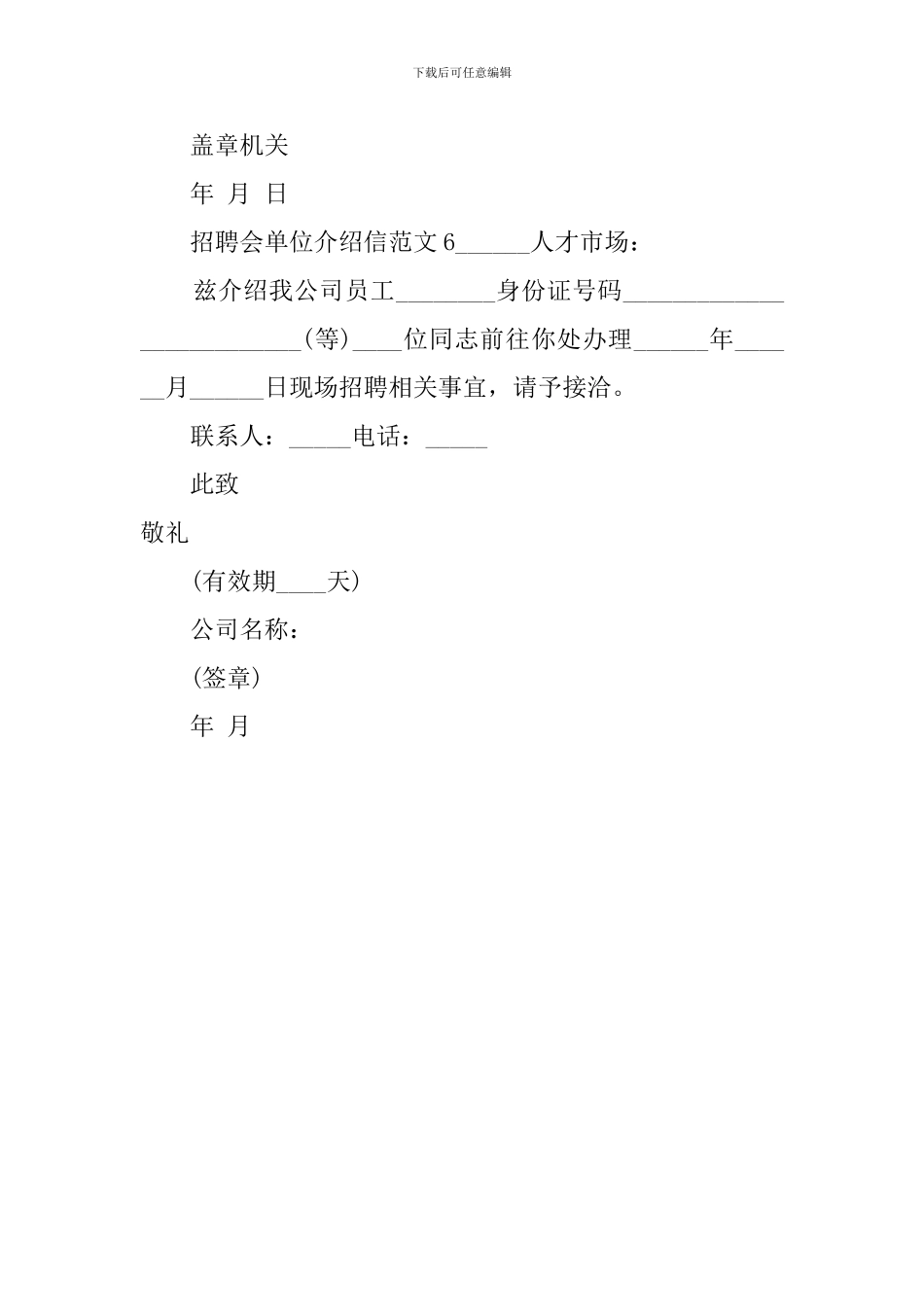 下载后可任意编辑

盖章机关

年 月 日

招聘会单位介绍信范文6______人才市场：

兹介绍我公司员工________身份证号码__________________________(等)____位同志前往你处办理______年______月______日现场招聘相关事宜，请予接洽。

联系人：_____电话：_____

此致

敬礼

(有效期____天)

公司名称：

(签章)

年 月